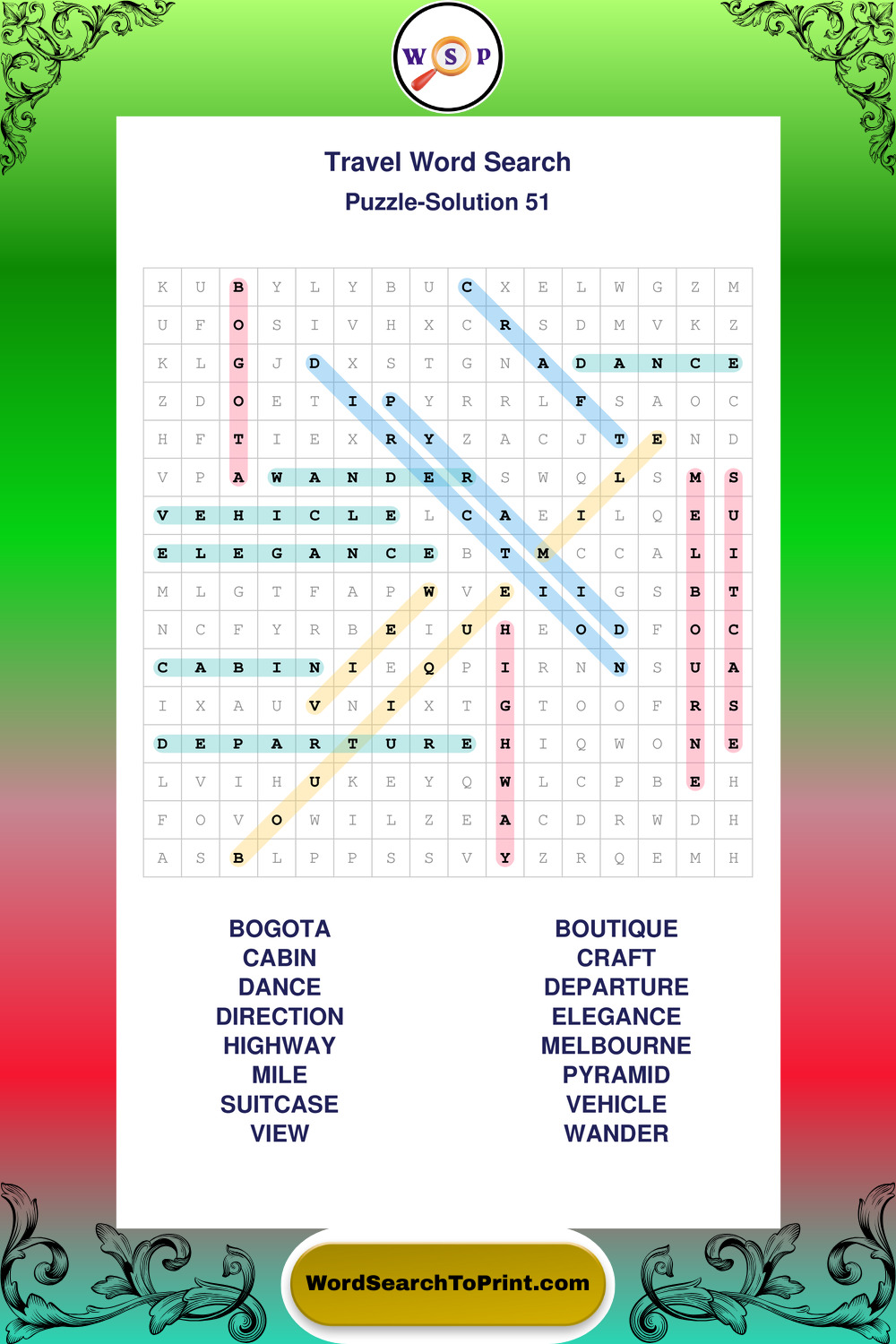 W S P

Travel Word Search

Puzzle-Solution 51

| K | U | B | Y | L | Y | B | U | C | X | E | L | W | G | Z | M |
|---|---|---|---|---|---|---|---|---|---|---|---|---|---|---|---|
| U | F | O | S | I | V | H | X | C | R | S | D | M | V | K | Z |
| K | L | G | J | D | X | S | T | G | N | A | D | A | N | C | E |
| Z | D | O | E | T | I | P | Y | R | R | L | F | S | A | O | C |
| H | F | T | I | E | X | R | Y | Z | A | C | J | T | E | N | D |
| V | P | A | W | A | N | D | E | R | S | W | Q | L | S | M | S |
| V | E | H | I | C | L | E | L | C | A | E | I | L | Q | E | U |
| E | L | E | G | A | N | C | E | B | T | M | C | C | A | L | I |
| M | L | G | T | F | A | P | W | V | E | I | I | G | S | B | T |
| N | C | F | Y | R | B | E | I | U | H | E | O | D | F | O | C |
| C | A | B | I | N | I | E | Q | P | I | R | N | N | S | U | A |
| I | X | A | U | V | N | I | X | T | G | T | O | O | F | R | S |
| D | E | P | A | R | T | U | R | E | H | I | Q | W | O | N | E |
| L | V | I | H | U | K | E | Y | Q | W | L | C | P | B | E | H |
| F | O | V | O | W | I | L | Z | E | A | C | D | R | W | D | H |
| A | S | B | L | P | P | S | S | V | Y | Z | R | Q | E | M | H |

BOGOTA
CABIN
DANCE
DIRECTION
HIGHWAY
MILE
SUITCASE
VIEW

BOUTIQUE
CRAFT
DEPARTURE
ELEGANCE
MELBOURNE
PYRAMID
VEHICLE
WANDER

WordSearchToPrint.com